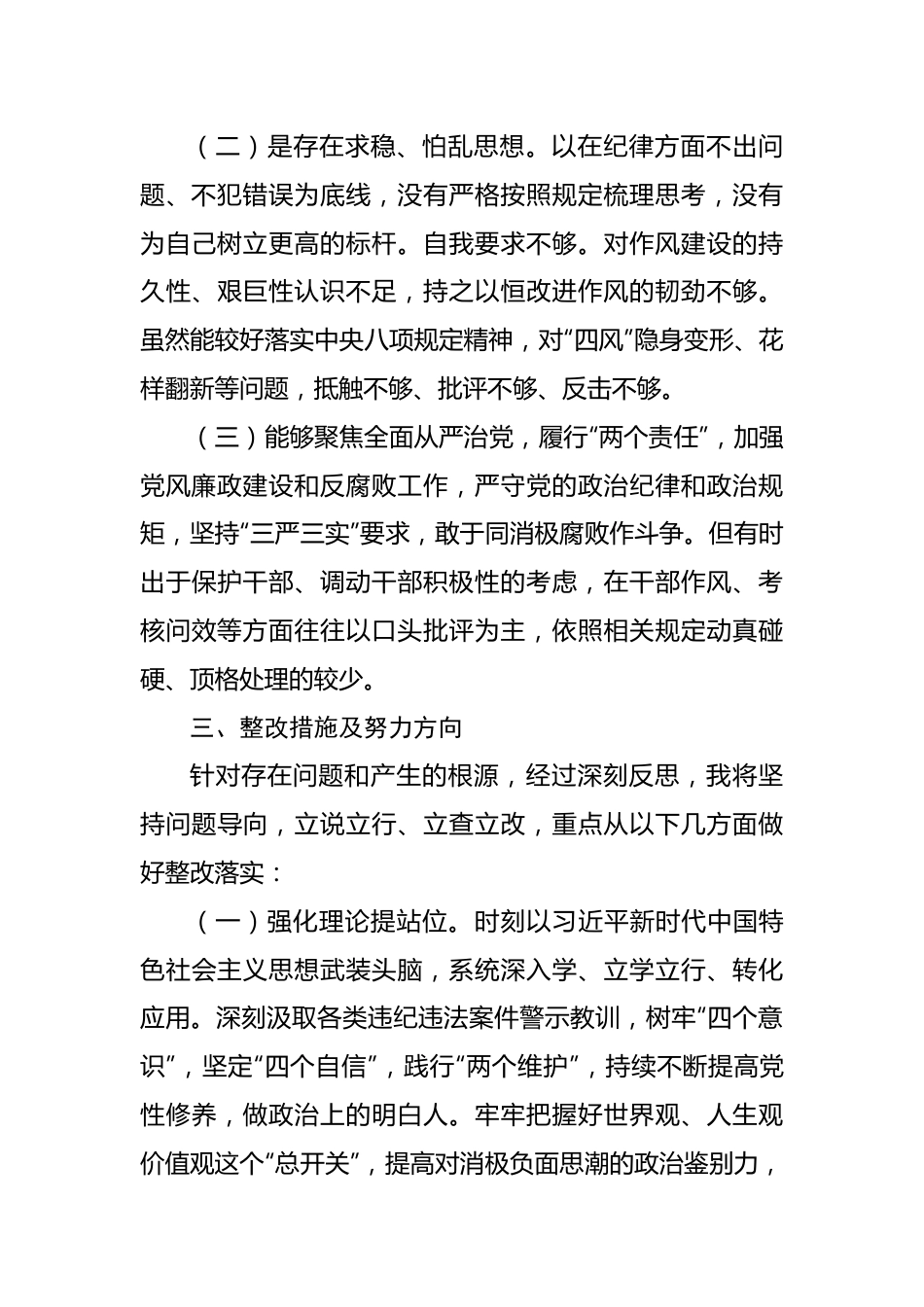 （二）是存在求稳、怕乱思想。以在纪律方面不出问题、不犯错误为底线，没有严格按照规定梳理思考，没有为自己树立更高的标杆。自我要求不够。对作风建设的持久性、艰巨性认识不足，持之以恒改进作风的韧劲不够。虽然能较好落实中央八项规定精神，对“四风”隐身变形、花样翻新等问题，抵触不够、批评不够、反击不够。

（三）能够聚焦全面从严治党，履行“两个责任”，加强党风廉政建设和反腐败工作，严守党的政治纪律和政治规矩，坚持“三严三实”要求，敢于同消极腐败作斗争。但有时出于保护干部、调动干部积极性的考虑，在干部作风、考核问效等方面往往以口头批评为主，依照相关规定动真碰硬、顶格处理的较少。

三、整改措施及努力方向

针对存在问题和产生的根源，经过深刻反思，我将坚持问题导向，立说立行、立查立改，重点从以下几方面做好整改落实：

（一）强化理论提站位。时刻以习近平新时代中国特色社会主义思想武装头脑，系统深入学、立学立行、转化应用。深刻汲取各类违纪违法案件警示教训，树牢“四个意识”，坚定“四个自信”，践行“两个维护”，持续不断提高党性修养，做政治上的明白人。牢牢把握好世界观、人生观价值观这个“总开关”，提高对消极负面思潮的政治鉴别力，